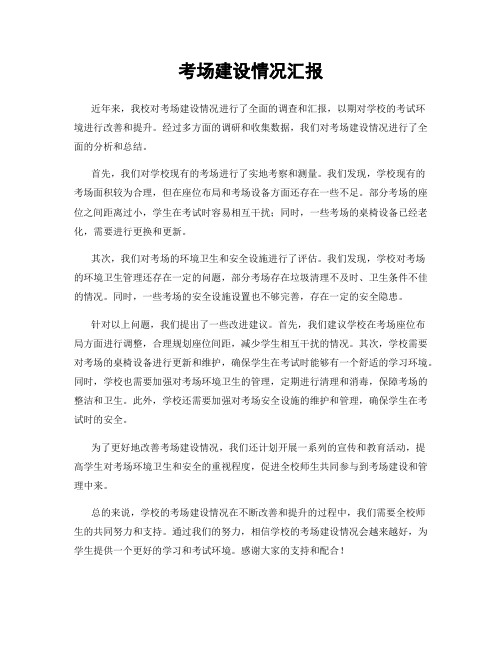 考场建设情况汇报

近年来，我校对考场建设情况进行了全面的调查和汇报，以期对学校的考试环境进行改善和提升。经过多方面的调研和收集数据，我们对考场建设情况进行了全面的分析和总结。

首先，我们对学校现有的考场进行了实地考察和测量。我们发现，学校现有的考场面积较为合理，但在座位布局和考场设备方面还存在一些不足。部分考场的座位之间距离过小，学生在考试时容易相互干扰；同时，一些考场的桌椅设备已经老化，需要进行更换和更新。

其次，我们对考场的环境卫生和安全设施进行了评估。我们发现，学校对考场的环境卫生管理还存在一定的问题，部分考场存在垃圾清理不及时、卫生条件不佳的情况。同时，一些考场的安全设施设置也不够完善，存在一定的安全隐患。

针对以上问题，我们提出了一些改进建议。首先，我们建议学校在考场座位布局方面进行调整，合理规划座位间距，减少学生相互干扰的情况。其次，学校需要对考场的桌椅设备进行更新和维护，确保学生在考试时能够有一个舒适的学习环境。同时，学校也需要加强对考场环境卫生的管理，定期进行清理和消毒，保障考场的整洁和卫生。此外，学校还需要加强对考场安全设施的维护和管理，确保学生在考试时的安全。

为了更好地改善考场建设情况，我们还计划开展一系列的宣传和教育活动，提高学生对考场环境卫生和安全的重视程度，促进全校师生共同参与到考场建设和管理中来。

总的来说，学校的考场建设情况在不断改善和提升的过程中，我们需要全校师生的共同努力和支持。通过我们的努力，相信学校的考场建设情况会越来越好，为学生提供一个更好的学习和考试环境。感谢大家的支持和配合！